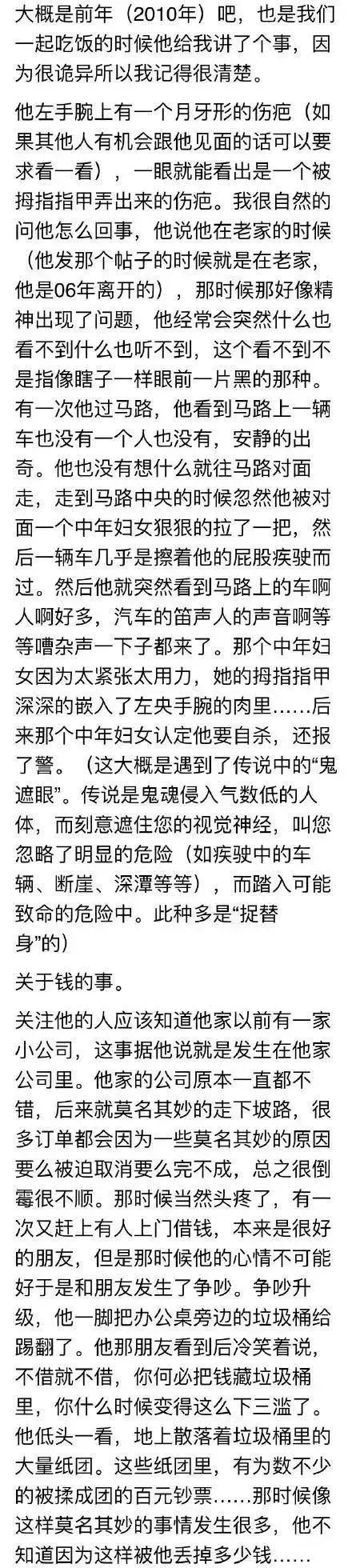 大概是前年（2010年）吧，也是我们一起吃饭的时候他给我讲了个事，因为很诡异所以我记得很清楚。

他左手腕上有一个月牙形的伤疤（如果其他人有机会跟他见面的话可以要求看一看），一眼就能看出是一个被拇指指甲弄出来的伤疤。我很自然的问他怎么回事，他说他在老家的时候（他发那个帖子的时候就是在老家，他是06年离开的），那时候那好像精神出现了问题，他经常会突然什么也看不到什么也听不到，这个看不到不是指像瞎子一样眼前一片黑的那种。有一次他过马路，他看到马路上一辆车也没有一个人也没有，安静的出奇。他也没有想什么就往马路对面走，走到马路中央的时候忽然他被对面一个中年妇女狠狠的拉了一把，然后一辆车几乎是擦着他的屁股疾驶而过。然后他就突然看到马路上的车啊人啊好多，汽车的笛声人的声音啊等等嘈杂声一下子都来了。那个中年妇女因为太紧张太用力，她的拇指指甲深深的嵌入了左央手腕的肉里……后来那个中年妇女认定他要自杀，还报了警。（这大概是遇到了传说中的“鬼遮眼”。传说是鬼魂侵入气数低的人体，而刻意遮住您的视觉神经，叫您忽略了明显的危险（如疾驶中的车辆、断崖、深潭等等），而踏入可能致命的危险中。此种多是“捉替身”的）

关于钱的事。

关注他的人应该知道他家以前有一家小公司，这事据他说就是发生在他家公司里。他家的公司原本一直都不错，后来就莫名其妙的走下坡路，很多订单都会因为一些莫名其妙的原因要么被迫取消要么完不成，总之很倒霉很不顺。那时候当然头疼了，有一次又赶上有人上门借钱，本来是很好的朋友，但是那时候他的心情不可能好于是和朋友发生了争吵。争吵升级，他一脚把办公桌旁边的垃圾桶给踢翻了。他那朋友看到后冷笑着说，不借就不借，你何必把钱藏垃圾桶里，你什么时候变得这么下三滥了。他低头一看，地上散落着垃圾桶里的大量纸团。这些纸团里，有为数不少的被揉成团的百元钞票……那时候像这样莫名其妙的事情发生很多，他不知道因为这样被他丢掉多少钱……